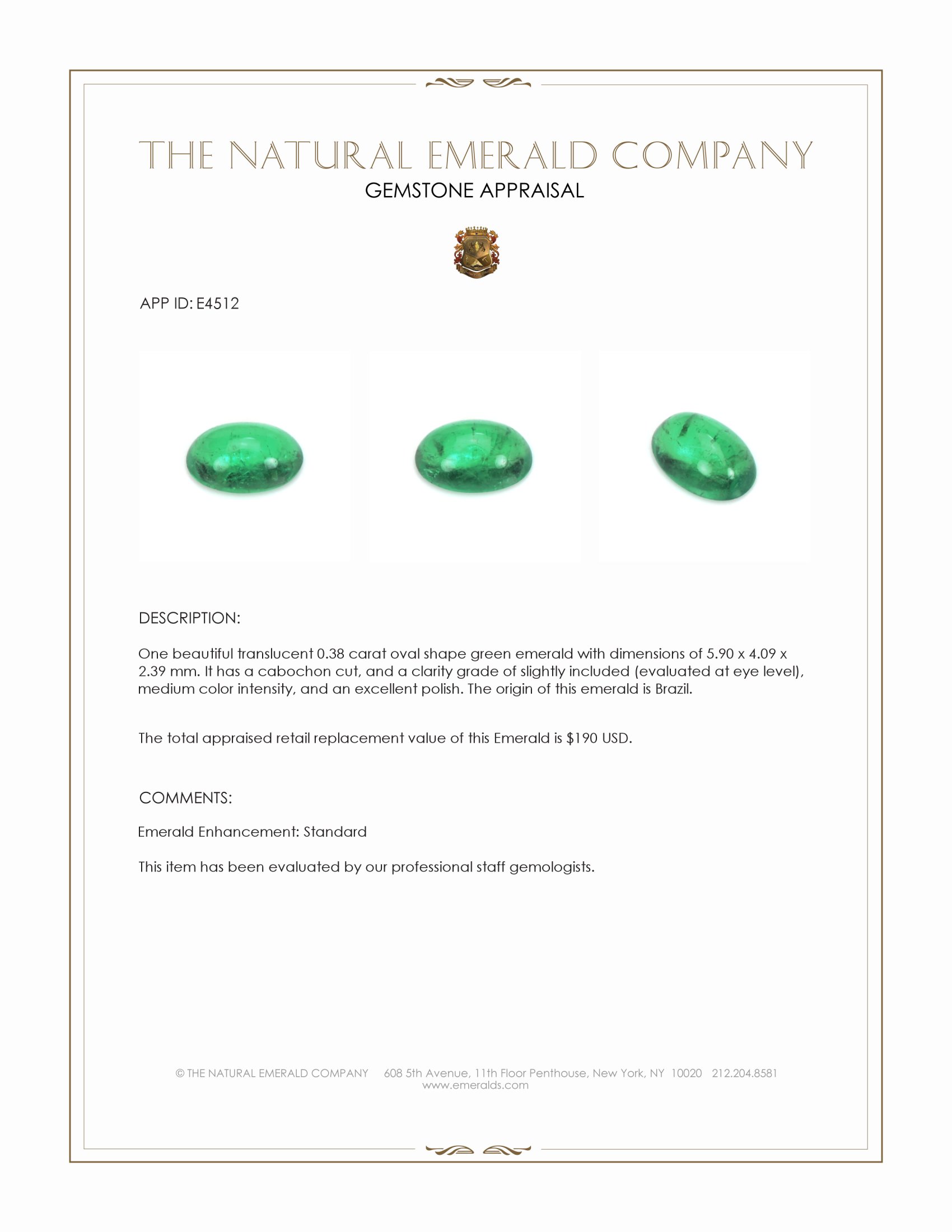 THE NATURAL EMERALD COMPANY
GEMSTONE APPRAISAL

APP ID: E4512

DESCRIPTION:

One beautiful translucent 0.38 carat oval shape green emerald with dimensions of 5.90 x 4.09 x 2.39 mm. It has a cabochon cut, and a clarity grade of slightly included (evaluated at eye level), medium color intensity, and an excellent polish. The origin of this emerald is Brazil.

The total appraised retail replacement value of this Emerald is $190 USD.

COMMENTS:

Emerald Enhancement: Standard

This item has been evaluated by our professional staff gemologists.

© THE NATURAL EMERALD COMPANY 608 5th Avenue, 11th Floor Penthouse, New York, NY 10020 212.204.8581
www.emeralds.com